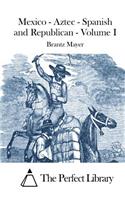 Mexico - Aztec - Spanish and Republican - Volume I

Brantz Mayer

The Perfect Library